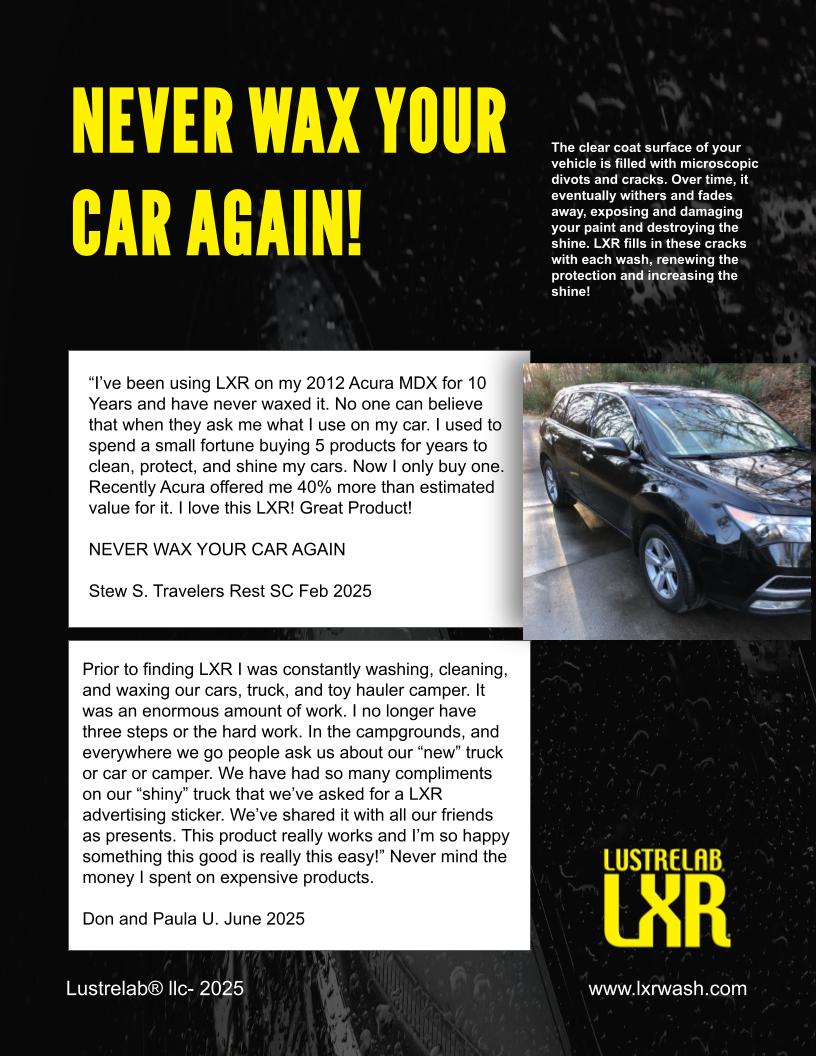 NEVER WAX YOUR CAR AGAIN!

The clear coat surface of your vehicle is filled with microscopic divots and cracks. Over time, it eventually withers and fades away, exposing and damaging your paint and destroying the shine. LXR fills in these cracks with each wash, renewing the protection and increasing the shine!

"I've been using LXR on my 2012 Acura MDX for 10 Years and have never waxed it. No one can believe that when they ask me what I use on my car. I used to spend a small fortune buying 5 products for years to clean, protect, and shine my cars. Now I only buy one. Recently Acura offered me 40% more than estimated value for it. I love this LXR! Great Product!

NEVER WAX YOUR CAR AGAIN

Stew S. Travelers Rest SC Feb 2025

Prior to finding LXR I was constantly washing, cleaning, and waxing our cars, truck, and toy hauler camper. It was an enormous amount of work. I no longer have three steps or the hard work. In the campgrounds, and everywhere we go people ask us about our "new" truck or car or camper. We have had so many compliments on our "shiny" truck that we've asked for a LXR advertising sticker. We've shared it with all our friends as presents. This product really works and I'm so happy something this good is really this easy!" Never mind the money I spent on expensive products.

Don and Paula U. June 2025

LUSTRELAB
LXR

Lustrelab® llc- 2025

www.lxrwash.com